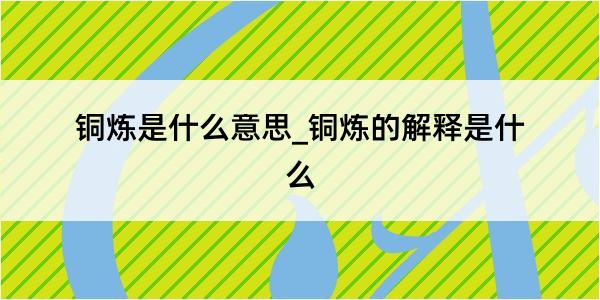 铜炼是什么意思_铜炼的解释是什么